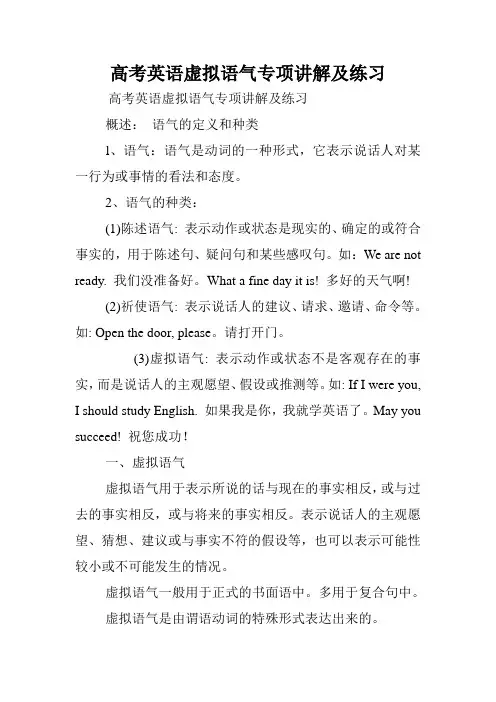 高考英语虚拟语气专项讲解及练习

高考英语虚拟语气专项讲解及练习

概述： 语气的定义和种类

1、语气：语气是动词的一种形式，它表示说话人对某一行为或事情的看法和态度。

2、语气的种类：

(1)陈述语气: 表示动作或状态是现实的、确定的或符合事实的，用于陈述句、疑问句和某些感叹句。如：We are not ready. 我们没准备好。What a fine day it is! 多好的天气啊!

(2)祈使语气: 表示说话人的建议、请求、邀请、命令等。如: Open the door, please。请打开门。

(3)虚拟语气: 表示动作或状态不是客观存在的事实，而是说话人的主观愿望、假设或推测等。如: If I were you, I should study English. 如果我是你，我就学英语了。May you succeed! 祝您成功！

一、虚拟语气

虚拟语气用于表示所说的话与现在的事实相反，或与过去的事实相反，或与将来的事实相反。表示说话人的主观愿望、猜想、建议或与事实不符的假设等，也可以表示可能性较小或不可能发生的情况。

虚拟语气一般用于正式的书面语中。多用于复合句中。

虚拟语气是由谓语动词的特殊形式表达出来的。